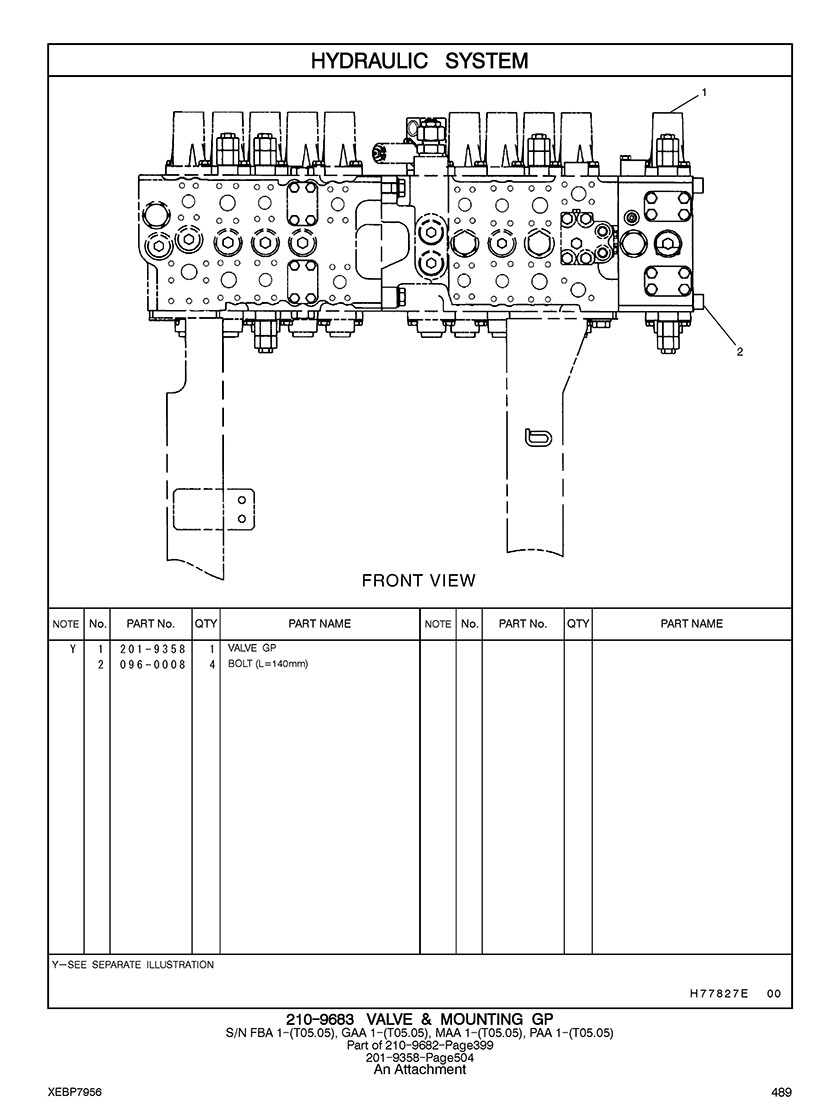 HYDRAULIC SYSTEM

1

2

FRONT VIEW

| NOTE | No. | PART No. | QTY | PART NAME | NOTE | No. | PART No. | QTY | PART NAME |
|---|---|---|---|---|---|---|---|---|---|
| Y | 1 | 201-9358 | 1 | VALVE GP | | | | | |
| | 2 | 096-0008 | 4 | BOLT (L=140mm) | | | | | |

Y—SEE SEPARATE ILLUSTRATION

H77827E 00

210-9683 VALVE & MOUNTING GP
S/N FBA 1-(T05.05), GAA 1-(T05.05), MAA 1-(T05.05), PAA 1-(T05.05)
Part of 210-9682-Page399
201-9358-Page504
An Attachment

XEBP7956

489